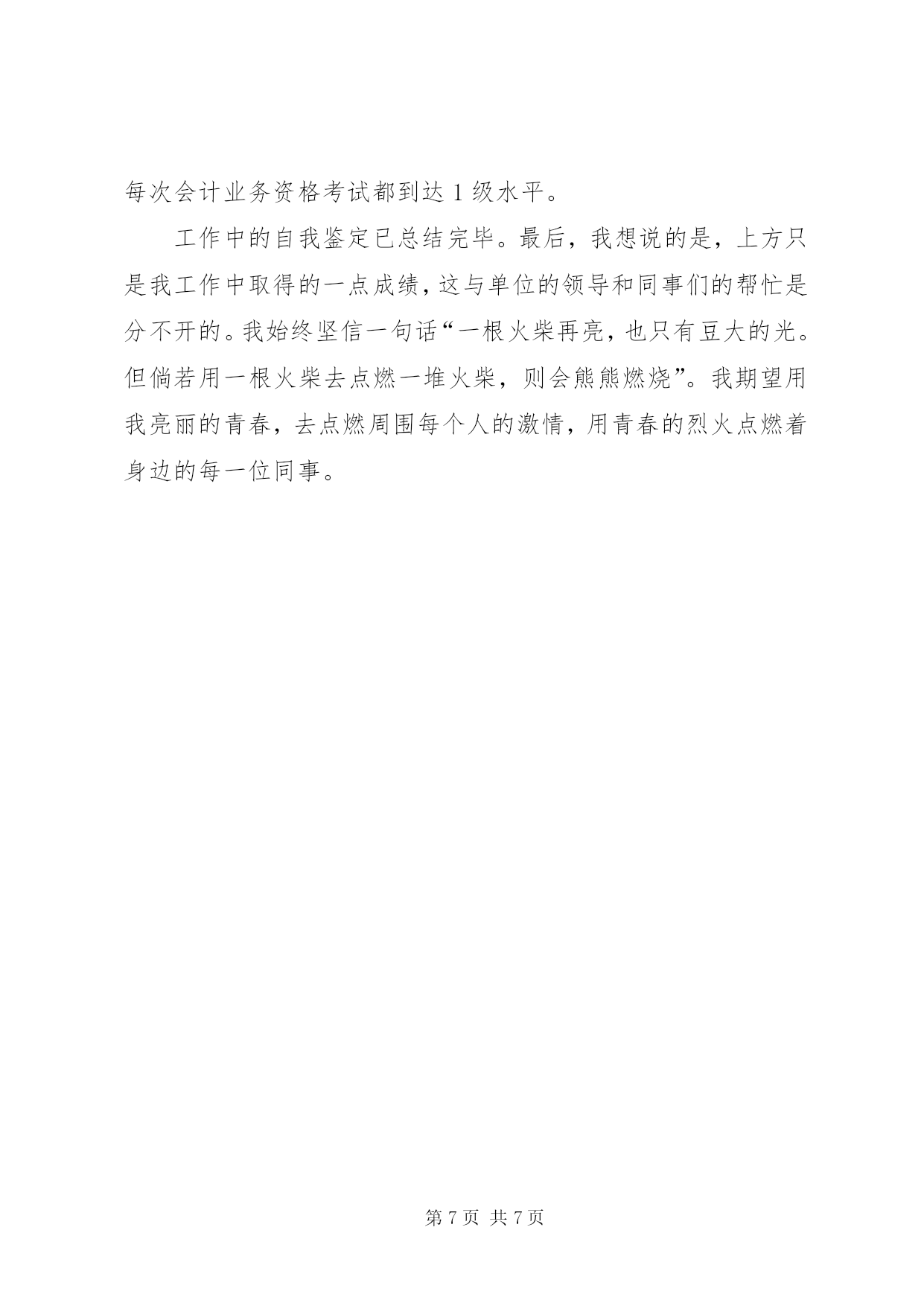 每次会计业务资格考试都到达 1 级水平。

工作中的自我鉴定已总结完毕。最后，我想说的是，上方只是我工作中取得的一点成绩，这与单位的领导和同事们的帮忙是分不开的。我始终坚信一句话“一根火柴再亮，也只有豆大的光。但倘若用一根火柴去点燃一堆火柴，则会熊熊燃烧”。我期望用我亮丽的青春，去点燃周围每个人的激情，用青春的烈火点燃着身边的每一位同事。

第 7 页 共 7 页